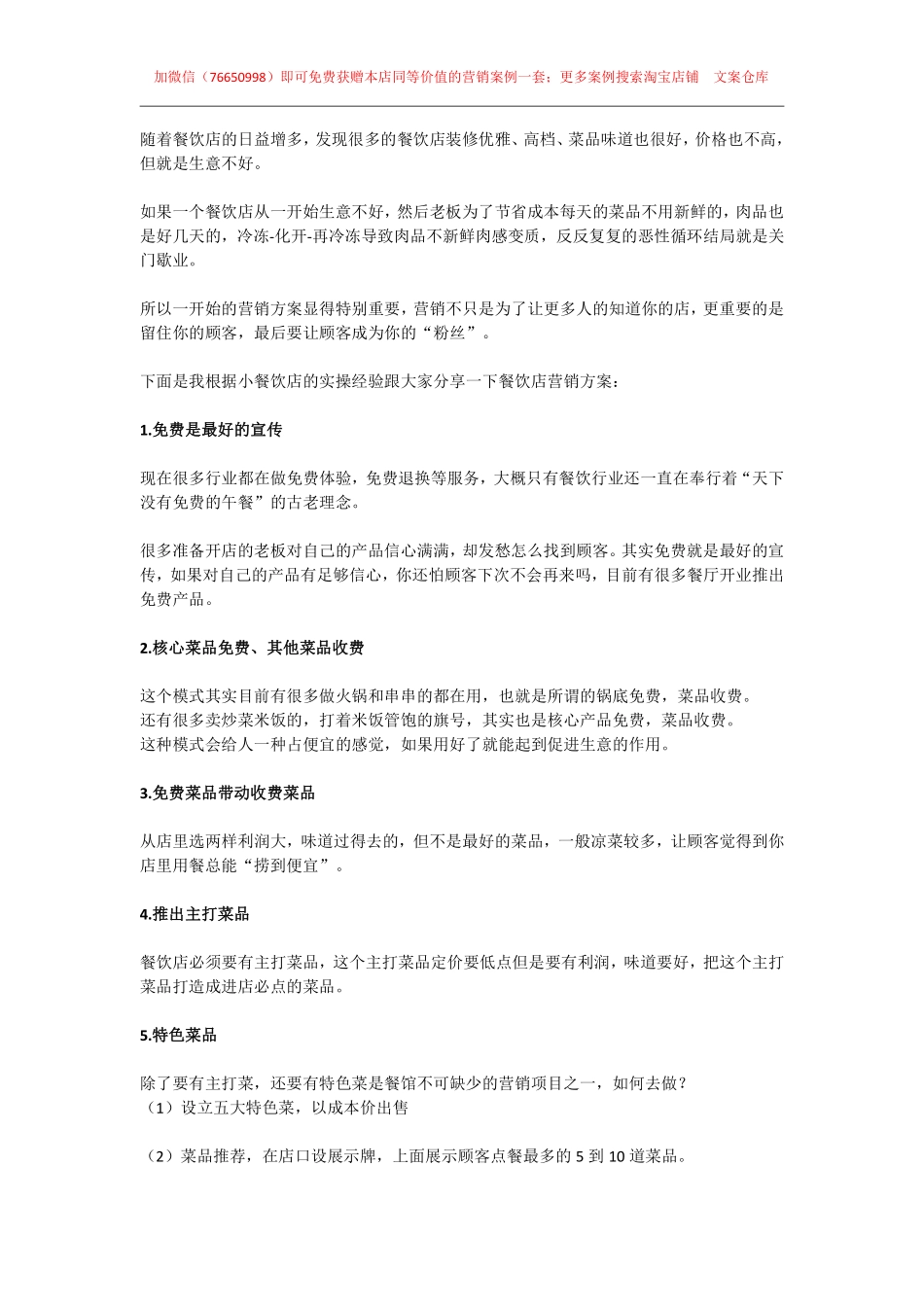 加微信（76650998）即可免费获赠本店同等价值的营销案例一套；更多案例搜索淘宝店铺 文案仓库

随着餐饮店的日益增多，发现很多的餐饮店装修优雅、高档、菜品味道也很好，价格也不高，但就是生意不好。

如果一个餐饮店从一开始生意不好，然后老板为了节省成本每天的菜品不用新鲜的，肉品也是好几天的，冷冻-化开-再冷冻导致肉品不新鲜肉感变质，反反复复的恶性循环结局就是关门歇业。

所以一开始的营销方案显得特别重要，营销不只是为了让更多人的知道你的店，更重要的是留住你的顾客，最后要让顾客成为你的“粉丝”。

下面是我根据小餐饮店的实操经验跟大家分享一下餐饮店营销方案：

1.免费是最好的宣传

现在很多行业都在做免费体验，免费退换等服务，大概只有餐饮行业还一直在奉行着“天下没有免费的午餐”的古老理念。

很多准备开店的老板对自己的产品信心满满，却发愁怎么找到顾客。其实免费就是最好的宣传，如果对自己的产品有足够信心，你还怕顾客下次不会再来吗，目前有很多餐厅开业推出免费产品。

2.核心菜品免费、其他菜品收费

这个模式其实目前有很多做火锅和串串的都在用，也就是所谓的锅底免费，菜品收费。
还有很多卖炒菜米饭的，打着米饭管饱的旗号，其实也是核心产品免费，菜品收费。
这种模式会给人一种占便宜的感觉，如果用好了就能起到促进生意的作用。

3.免费菜品带动收费菜品

从店里选两样利润大，味道过得去的，但不是最好的菜品，一般凉菜较多，让顾客觉得到你店里用餐总能“捞到便宜”。

4.推出主打菜品

餐饮店必须要有主打菜品，这个主打菜品定价要低点但是要有利润，味道要好，把这个主打菜品打造成进店必点的菜品。

5.特色菜品

除了要有主打菜，还要有特色菜是餐馆不可缺少的营销项目之一，如何去做？
（1）设立五大特色菜，以成本价出售

（2）菜品推荐，在店口设展示牌，上面展示顾客点餐最多的 5 到 10 道菜品。